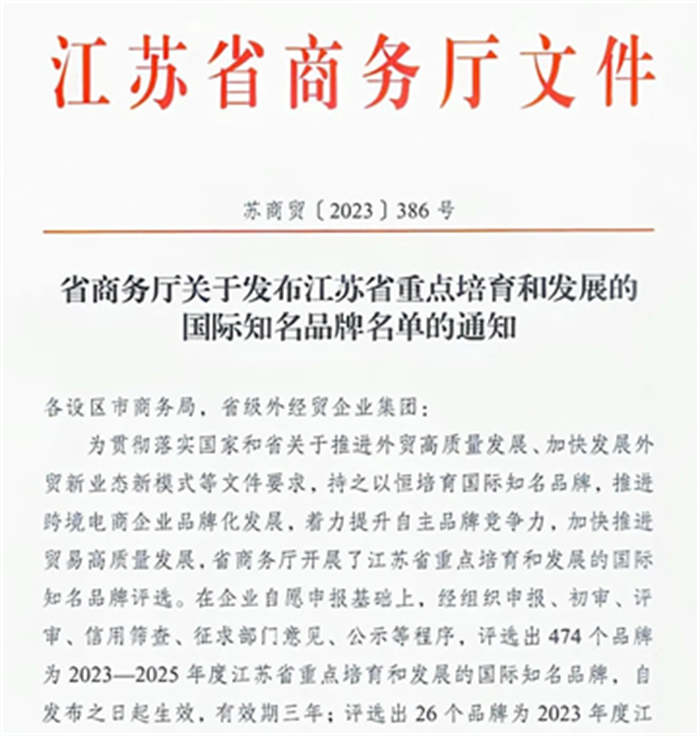 江苏省商务厅文件

苏商贸〔2023〕386号

省商务厅关于发布江苏省重点培育和发展的国际知名品牌名单的通知

各设区市商务局，省级外经贸企业集团：

为贯彻落实国家和省关于推进外贸高质量发展、加快发展外贸新业态新模式等文件要求，持之以恒培育国际知名品牌，推进跨境电商企业品牌化发展，着力提升自主品牌竞争力，加快推进贸易高质量发展，省商务厅开展了江苏省重点培育和发展的国际知名品牌评选。在企业自愿申报基础上，经组织申报、初审、评审、信用筛查、征求部门意见、公示等程序，评选出474个品牌为2023—2025年度江苏省重点培育和发展的国际知名品牌，自发布之日起生效，有效期三年；评选出26个品牌为2023年度江